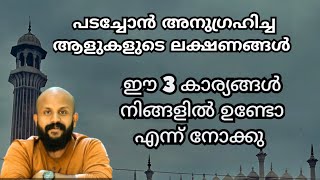 പടച്ചോൻ അനുഗ്രഹിച്ച ആളുകളുടെ ലക്ഷണങ്ങൾ

ഈ 3 കാര്യങ്ങൾ നിങ്ങളിൽ ഉണ്ടോ എന്ന് നോക്കു